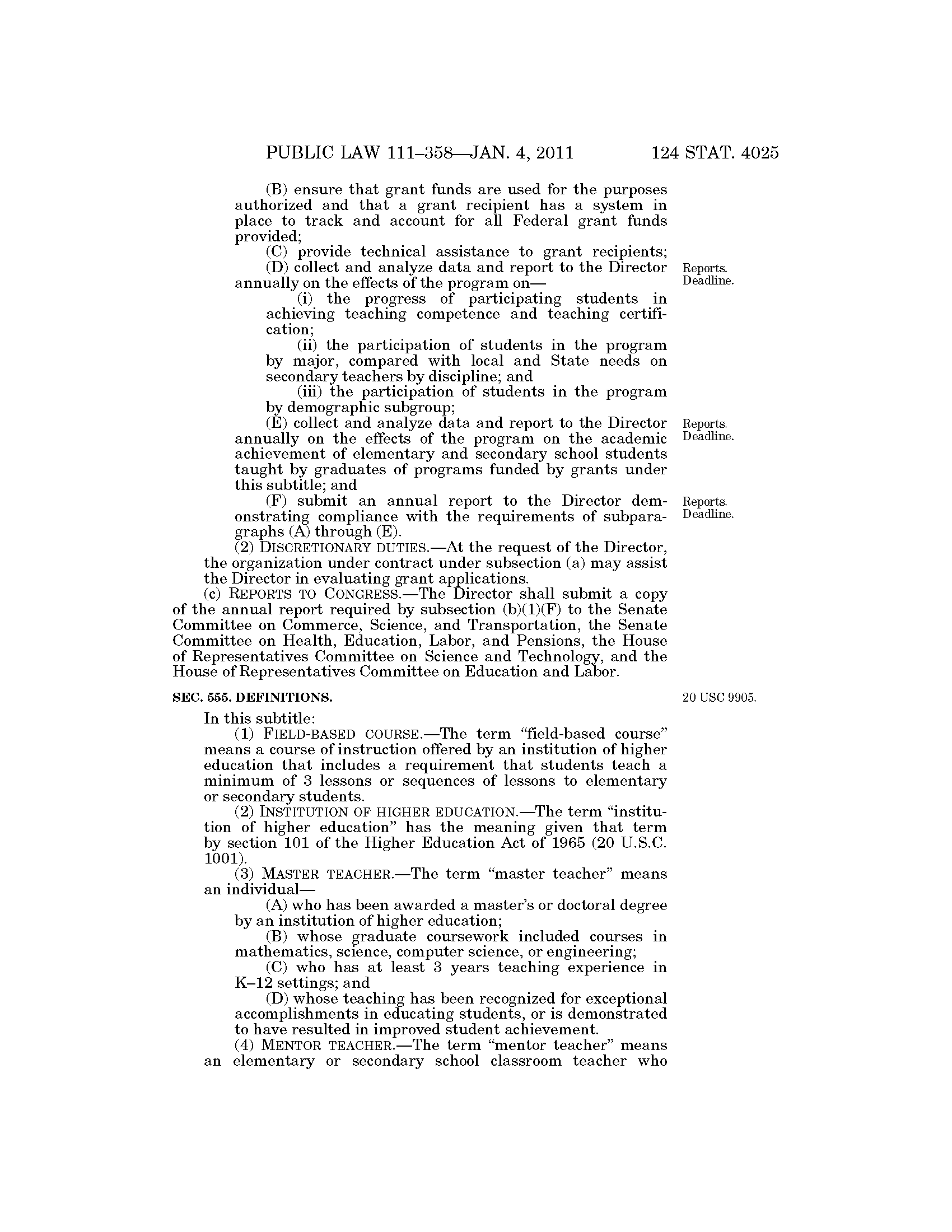 PUBLIC LAW 111–358—JAN. 4, 2011 124 STAT. 4025

(B) ensure that grant funds are used for the purposes authorized and that a grant recipient has a system in place to track and account for all Federal grant funds provided;

(C) provide technical assistance to grant recipients;

Reports. Deadline.

(D) collect and analyze data and report to the Director annually on the effects of the program on—

(i) the progress of participating students in achieving teaching competence and teaching certification;

(ii) the participation of students in the program by major, compared with local and State needs on secondary teachers by discipline; and

(iii) the participation of students in the program by demographic subgroup;

Reports. Deadline.

(E) collect and analyze data and report to the Director annually on the effects of the program on the academic achievement of elementary and secondary school students taught by graduates of programs funded by grants under this subtitle; and

Reports. Deadline.

(F) submit an annual report to the Director demonstrating compliance with the requirements of subparagraphs (A) through (E).

(2) DISCRETIONARY DUTIES.—At the request of the Director, the organization under contract under subsection (a) may assist the Director in evaluating grant applications.

(c) REPORTS TO CONGRESS.—The Director shall submit a copy of the annual report required by subsection (b)(1)(F) to the Senate Committee on Commerce, Science, and Transportation, the Senate Committee on Health, Education, Labor, and Pensions, the House of Representatives Committee on Science and Technology, and the House of Representatives Committee on Education and Labor.

20 USC 9905.

SEC. 555. DEFINITIONS.

In this subtitle:

(1) FIELD-BASED COURSE.—The term “field-based course” means a course of instruction offered by an institution of higher education that includes a requirement that students teach a minimum of 3 lessons or sequences of lessons to elementary or secondary students.

(2) INSTITUTION OF HIGHER EDUCATION.—The term “institution of higher education” has the meaning given that term by section 101 of the Higher Education Act of 1965 (20 U.S.C. 1001).

(3) MASTER TEACHER.—The term “master teacher” means an individual—

(A) who has been awarded a master’s or doctoral degree by an institution of higher education;

(B) whose graduate coursework included courses in mathematics, science, computer science, or engineering;

(C) who has at least 3 years teaching experience in K–12 settings; and

(D) whose teaching has been recognized for exceptional accomplishments in educating students, or is demonstrated to have resulted in improved student achievement.

(4) MENTOR TEACHER.—The term “mentor teacher” means an elementary or secondary school classroom teacher who